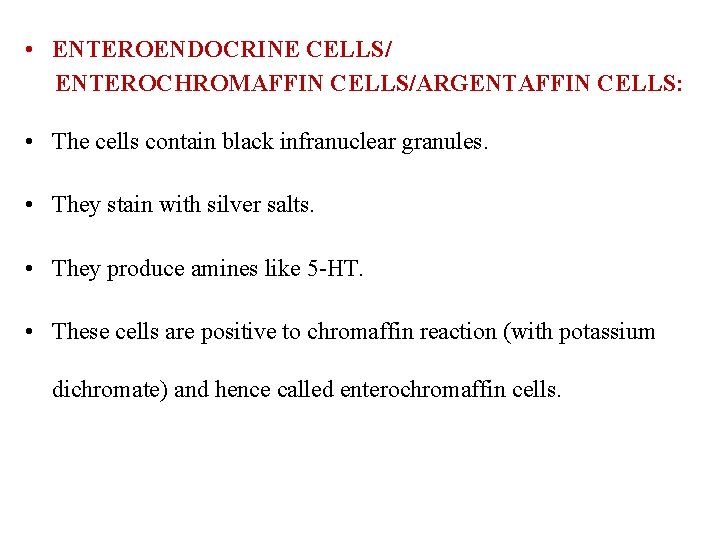 • ENTEROENDOCRINE CELLS/ ENTEROCHROMAFFIN CELLS/ARGENTAFFIN CELLS:

• The cells contain black infranuclear granules.

• They stain with silver salts.

• They produce amines like 5-HT.

• These cells are positive to chromaffin reaction (with potassium dichromate) and hence called enterochromaffin cells.